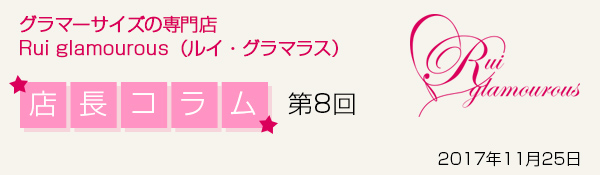 グラマーサイズの専門店
Rui glamourous（ルイ・グラマラス）

店長コラム 第8回

Rui glamourous

2017年11月25日